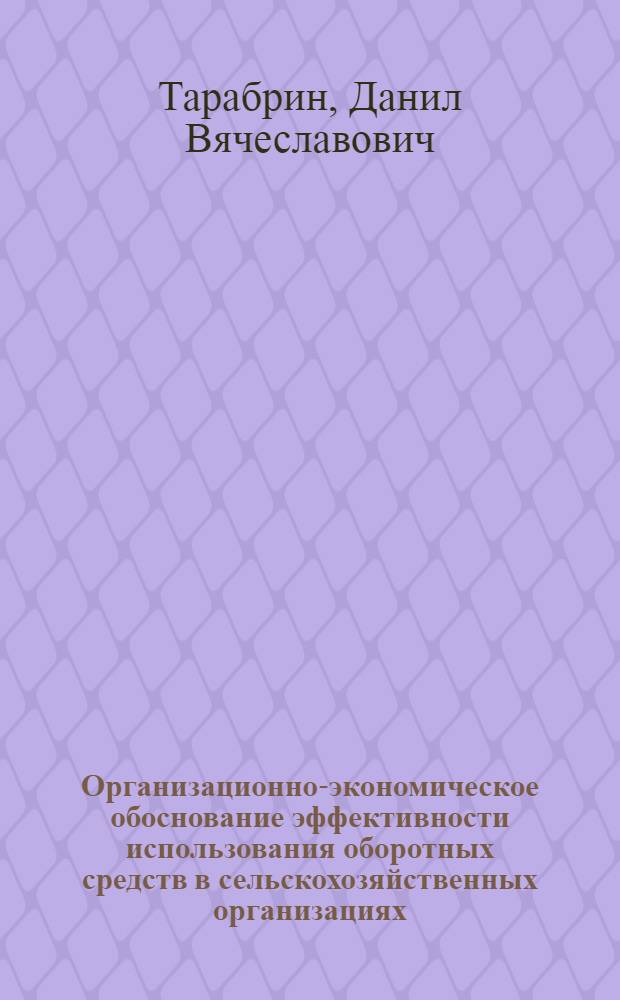 Тарабрин, Данил Вячеславович

Организационно-экономическое обоснование эффективности использования оборотных средств в сельскохозяйственных организациях